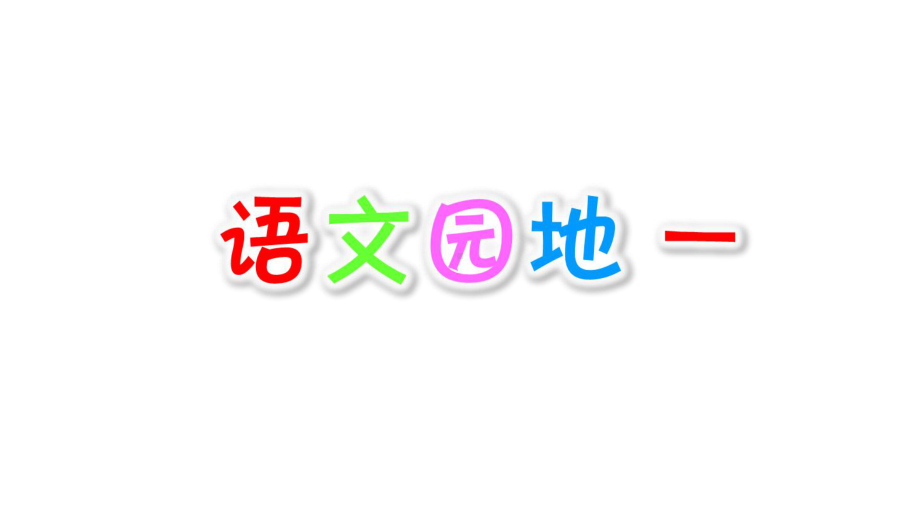 语文园地 一